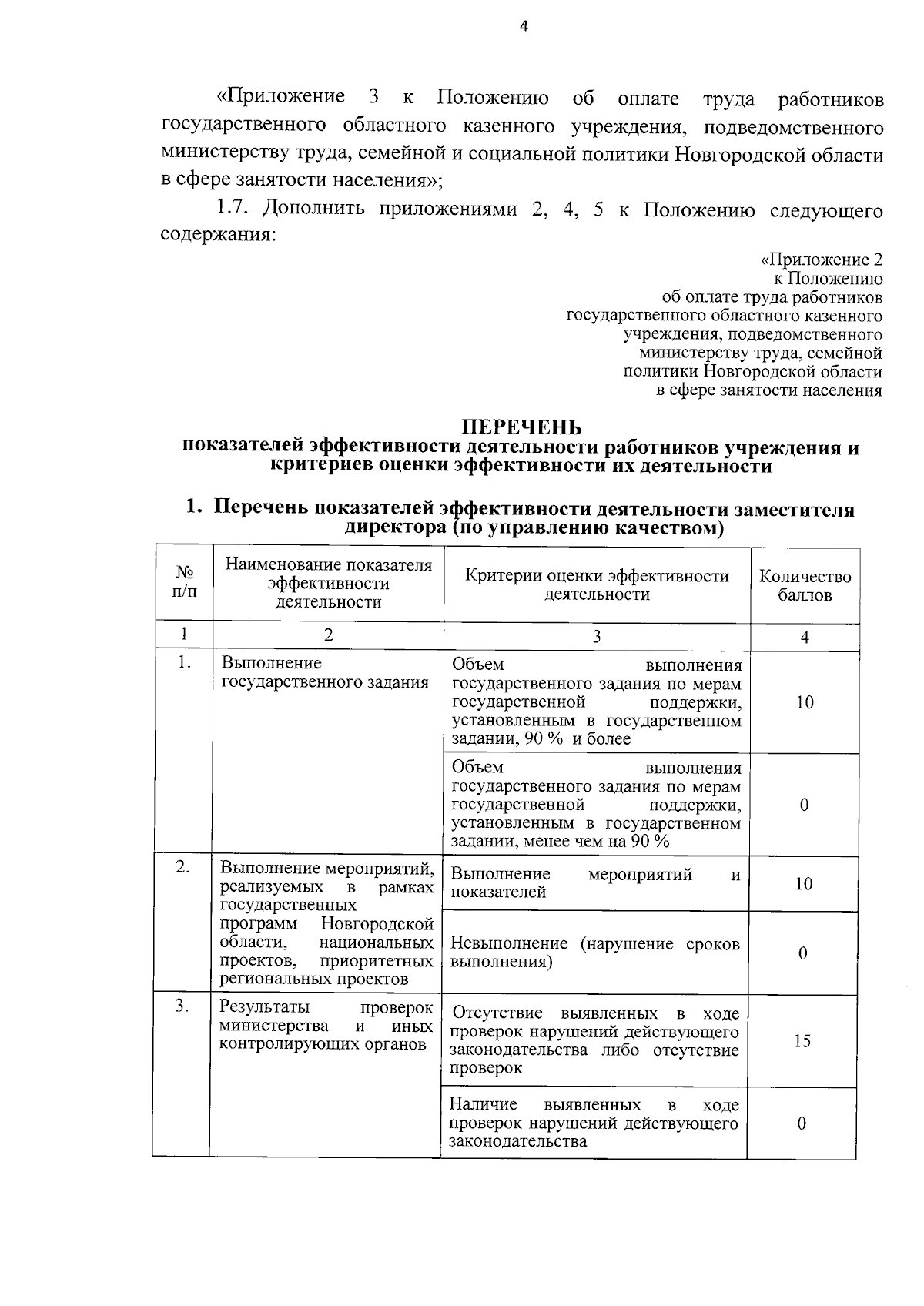 4

«Приложение 3 к Положению об оплате труда работников государственного областного казенного учреждения, подведомственного министерству труда, семейной и социальной политики Новгородской области в сфере занятости населения»;

1.7. Дополнить приложениями 2, 4, 5 к Положению следующего содержания:

«Приложение 2
к Положению
об оплате труда работников
государственного областного казенного
учреждения, подведомственного
министерству труда, семейной
политики Новгородской области
в сфере занятости населения

ПЕРЕЧЕНЬ
показателей эффективности деятельности работников учреждения и критериев оценки эффективности их деятельности

1. Перечень показателей эффективности деятельности заместителя директора (по управлению качеством)

| № п/п | Наименование показателя эффективности деятельности | Критерии оценки эффективности деятельности | Количество баллов |
|---|---|---|---|
| 1 | 2 | 3 | 4 |
| 1. | Выполнение государственного задания | Объем выполнения государственного задания по мерам государственной поддержки, установленным в государственном задании, 90 % и более | 10 |
| | | Объем выполнения государственного задания по мерам государственной поддержки, установленным в государственном задании, менее чем на 90 % | 0 |
| 2. | Выполнение мероприятий, реализуемых в рамках государственных программ Новгородской области, национальных проектов, приоритетных региональных проектов | Выполнение мероприятий и показателей | 10 |
| | | Невыполнение (нарушение сроков выполнения) | 0 |
| 3. | Результаты проверок министерства и иных контролирующих органов | Отсутствие выявленных в ходе проверок нарушений действующего законодательства либо отсутствие проверок | 15 |
| | | Наличие выявленных в ходе проверок нарушений действующего законодательства | 0 |